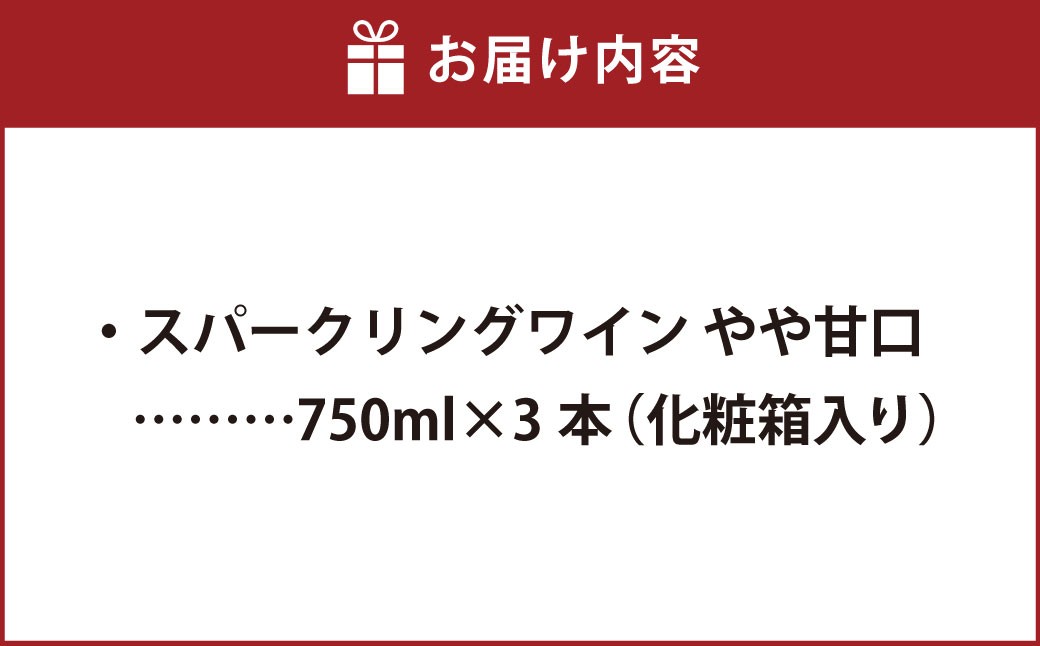 お届け内容

・スパークリングワイン やや甘口
………750ml×3 本（化粧箱入り）